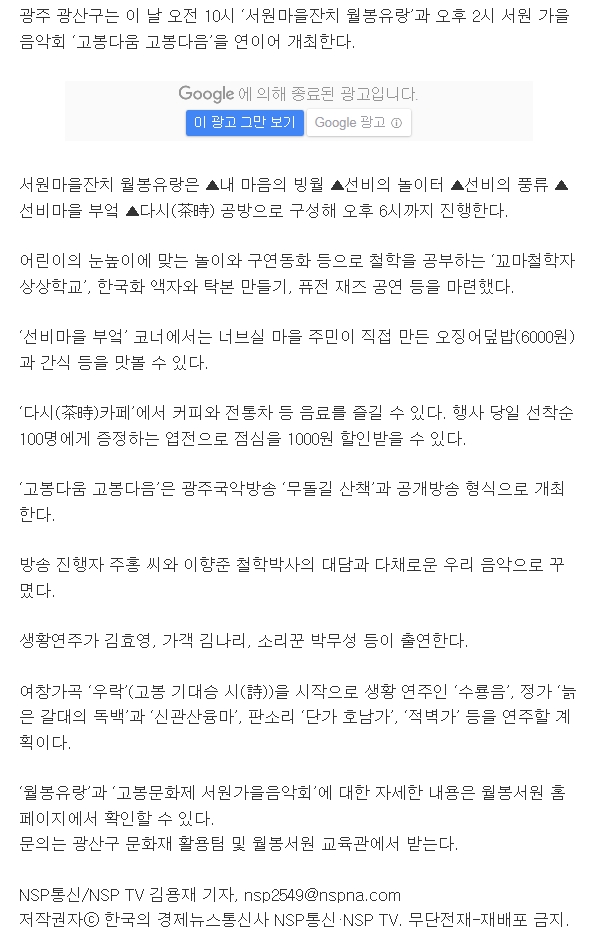 광주 광산구는 이 날 오전 10시 '서원마을잔치 월봉유랑'과 오후 2시 서원 가을 음악회 '고봉다움 고봉다음'을 연이어 개최한다.

Google 에 의해 종료된 광고입니다.
이 광고 그만 보기 Google 광고 ⓘ

서원마을잔치 월봉유랑은 ▲내 마음의 빙월 ▲선비의 놀이터 ▲선비의 풍류 ▲선비마을 부엌 ▲다시(茶時) 공방으로 구성해 오후 6시까지 진행한다.

어린이의 눈높이에 맞는 놀이와 구연동화 등으로 철학을 공부하는 '꼬마철학자 상상학교', 한국화 액자와 탁본 만들기, 퓨전 재즈 공연 등을 마련했다.

'선비마을 부엌' 코너에서는 너브실 마을 주민이 직접 만든 오징어덮밥(6000원)과 간식 등을 맛볼 수 있다.

'다시(茶時)카페'에서 커피와 전통차 등 음료를 즐길 수 있다. 행사 당일 선착순 100명에게 증정하는 엽전으로 점심을 1000원 할인받을 수 있다.

'고봉다움 고봉다음'은 광주국악방송 '무돌길 산책'과 공개방송 형식으로 개최한다.

방송 진행자 주홍 씨와 이향준 철학박사의 대담과 다채로운 우리 음악으로 꾸몄다.

생황연주가 김효영, 가객 김나리, 소리꾼 박무성 등이 출연한다.

여창가곡 '우락'(고봉 기대승 시(詩))을 시작으로 생황 연주인 '수룡음', 정가 '늙은 갈대의 독백'과 '신관산융마', 판소리 '단가 호남가', '적벽가' 등을 연주할 계획이다.

'월봉유랑'과 '고봉문화제 서원가을음악회'에 대한 자세한 내용은 월봉서원 홈페이지에서 확인할 수 있다.
문의는 광산구 문화재 활용팀 및 월봉서원 교육관에서 받는다.

NSP통신/NSP TV 김용재 기자, nsp2549@nspna.com
저작권자ⓒ 한국의 경제뉴스통신사 NSP통신·NSP TV. 무단전재-재배포 금지.